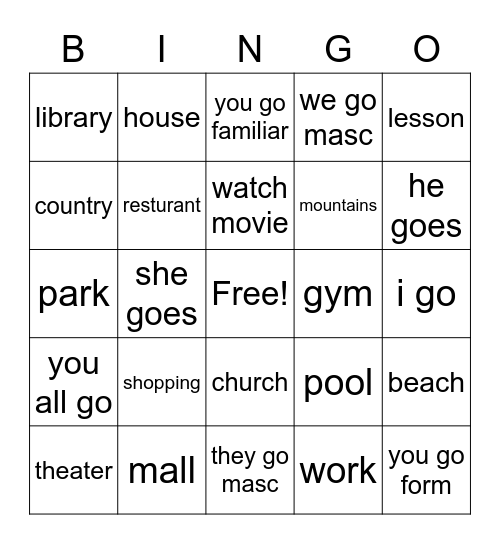 | B | I | N | G | O |
|---|---|---|---|---|
| library | house | you go familiar | we go masc | lesson |
| country | resturant | watch movie | mountains | he goes |
| park | she goes | Free! | gym | i go |
| you all go | shopping | church | pool | beach |
| theater | mall | they go masc | work | you go form |